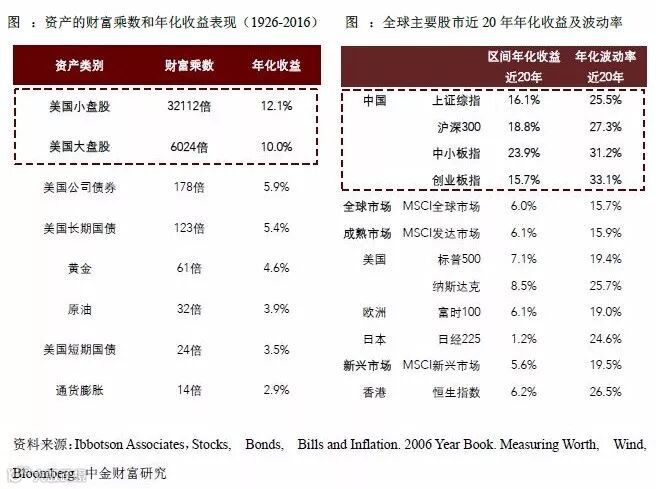 图 ：资产的财富乘数和年化收益表现（1926-2016）

| 资产类别 | 财富乘数 | 年化收益 |
|---|---|---|
| 美国小盘股 | 32112倍 | 12.1% |
| 美国大盘股 | 6024倍 | 10.0% |
| 美国公司债券 | 178倍 | 5.9% |
| 美国长期国债 | 123倍 | 5.4% |
| 黄金 | 61倍 | 4.6% |
| 原油 | 32倍 | 3.9% |
| 美国短期国债 | 24倍 | 3.5% |
| 通货膨胀 | 14倍 | 2.9% |

图 ：全球主要股市近 20 年年化收益及波动率

| | | 区间年化收益 近20年 | 年化波动率 近20年 |
|---|---|---|---|
| 中国 | 上证综指 | 16.1% | 25.5% |
| | 沪深300 | 18.8% | 27.3% |
| | 中小板指 | 23.9% | 31.2% |
| | 创业板指 | 15.7% | 33.1% |
| 全球市场 | MSCI全球市场 | 6.0% | 15.7% |
| 成熟市场 | MSCI发达市场 | 6.1% | 15.9% |
| 美国 | 标普500 | 7.1% | 19.4% |
| | 纳斯达克 | 8.5% | 25.7% |
| 欧洲 | 富时100 | 6.1% | 19.0% |
| 日本 | 日经225 | 1.2% | 24.6% |
| 新兴市场 | MSCI新兴市场 | 5.6% | 19.5% |
| 香港 | 恒生指数 | 6.2% | 26.5% |

资料来源：Ibbotson Associates，Stocks, Bonds, Bills and Inflation. 2006 Year Book. Measuring Worth, Wind, Bloomberg, 中金财富研究